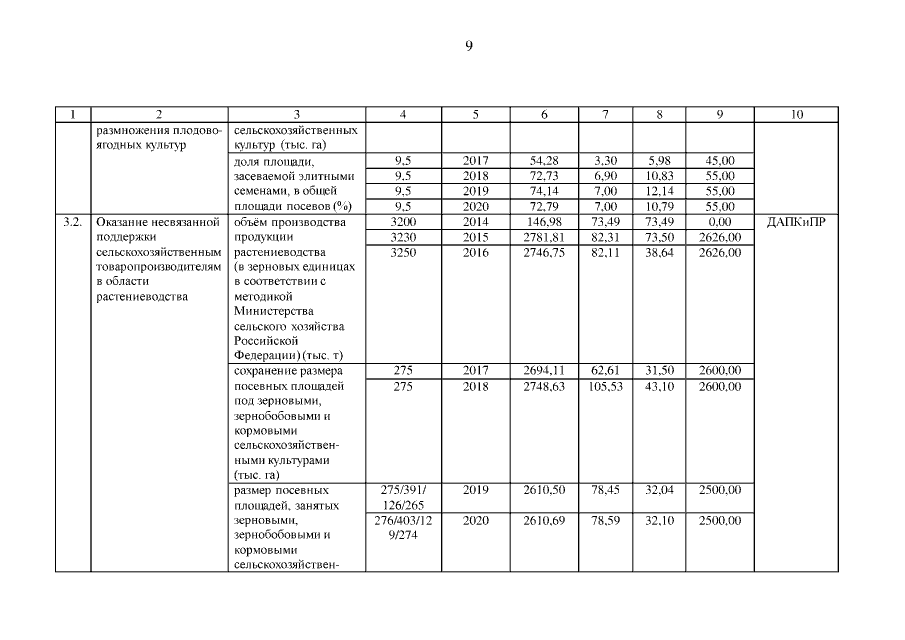 9

| 1 | 2 | 3 | 4 | 5 | 6 | 7 | 8 | 9 | 10 |
|---|---|---|---|---|---|---|---|---|---|
| | размножения плодово-ягодных культур | сельскохозяйственных культур (тыс. га) | | | | | | | |
| | | доля площади, засеваемой элитными семенами, в общей площади посевов (%) | 9,5 | 2017 | 54,28 | 3,30 | 5,98 | 45,00 | |
| | | | 9,5 | 2018 | 72,73 | 6,90 | 10,83 | 55,00 | |
| | | | 9,5 | 2019 | 74,14 | 7,00 | 12,14 | 55,00 | |
| | | | 9,5 | 2020 | 72,79 | 7,00 | 10,79 | 55,00 | |
| 3.2. | Оказание несвязанной поддержки сельскохозяйственным товаропроизводителям в области растениеводства | объём производства продукции растениеводства (в зерновых единицах в соответствии с методикой Министерства сельского хозяйства Российской Федерации) (тыс. т) | 3200 | 2014 | 146,98 | 73,49 | 73,49 | 0,00 | ДАПКиПР |
| | | | 3230 | 2015 | 2781,81 | 82,31 | 73,50 | 2626,00 | |
| | | | 3250 | 2016 | 2746,75 | 82,11 | 38,64 | 2626,00 | |
| | | сохранение размера посевных площадей под зерновыми, зернобобовыми и кормовыми сельскохозяйственными культурами (тыс. га) | 275 | 2017 | 2694,11 | 62,61 | 31,50 | 2600,00 | |
| | | | 275 | 2018 | 2748,63 | 105,53 | 43,10 | 2600,00 | |
| | | размер посевных площадей, занятых зерновыми, зернобобовыми и кормовыми сельскохозяйствен- | 275/391/126/265 | 2019 | 2610,50 | 78,45 | 32,04 | 2500,00 | |
| | | | 276/403/129/274 | 2020 | 2610,69 | 78,59 | 32,10 | 2500,00 | |